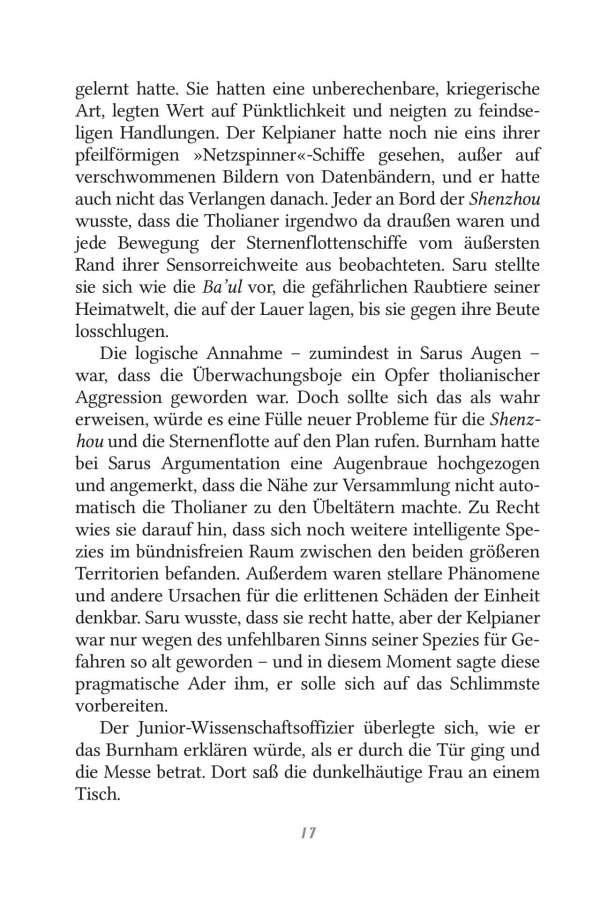 gelernt hatte. Sie hatten eine unberechenbare, kriegerische Art, legten Wert auf Pünktlichkeit und neigten zu feindseligen Handlungen. Der Kelpianer hatte noch nie eins ihrer pfeilförmigen »Netzspinner«-Schiffe gesehen, außer auf verschwommenen Bildern von Datenbändern, und er hatte auch nicht das Verlangen danach. Jeder an Bord der Shenzhou wusste, dass die Tholianer irgendwo da draußen waren und jede Bewegung der Sternenflottenschiffe vom äußersten Rand ihrer Sensorreichweite aus beobachteten. Saru stellte sie sich wie die Ba'ul vor, die gefährlichen Raubtiere seiner Heimatwelt, die auf der Lauer lagen, bis sie gegen ihre Beute losschlugen.

Die logische Annahme – zumindest in Sarus Augen – war, dass die Überwachungsboje ein Opfer tholianischer Aggression geworden war. Doch sollte sich das als wahr erweisen, würde es eine Fülle neuer Probleme für die Shenzhou und die Sternenflotte auf den Plan rufen. Burnham hatte bei Sarus Argumentation eine Augenbraue hochgezogen und angemerkt, dass die Nähe zur Versammlung nicht automatisch die Tholianer zu den Übeltätern machte. Zu Recht wies sie darauf hin, dass sich noch weitere intelligente Spezies im bündnisfreien Raum zwischen den beiden größeren Territorien befanden. Außerdem waren stellare Phänomene und andere Ursachen für die erlittenen Schäden der Einheit denkbar. Saru wusste, dass sie recht hatte, aber der Kelpianer war nur wegen des unfehlbaren Sinns seiner Spezies für Gefahren so alt geworden – und in diesem Moment sagte diese pragmatische Ader ihm, er solle sich auf das Schlimmste vorbereiten.

Der Junior-Wissenschaftsoffizier überlegte sich, wie er das Burnham erklären würde, als er durch die Tür ging und die Messe betrat. Dort saß die dunkelhäutige Frau an einem Tisch.

17